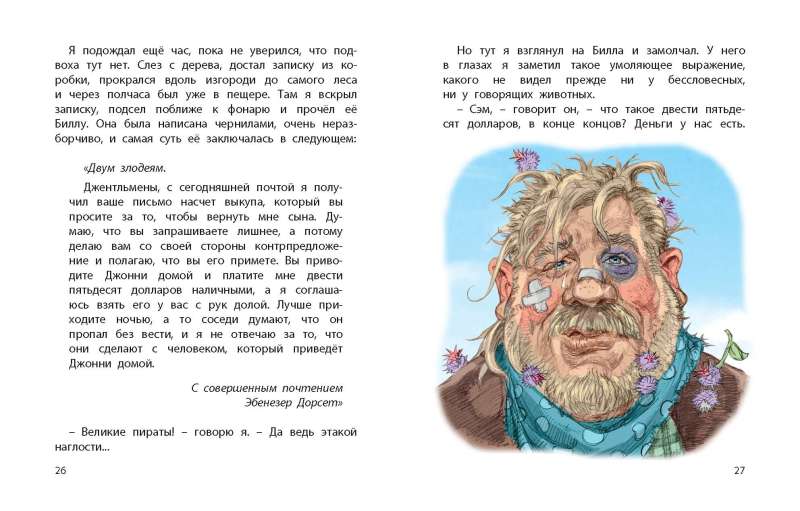 Я подождал ещё час, пока не уверился, что подвоха тут нет. Слез с дерева, достал записку из коробки, прокрался вдоль изгороди до самого леса и через полчаса был уже в пещере. Там я вскрыл записку, подсел поближе к фонарю и прочёл её Биллу. Она была написана чернилами, очень неразборчиво, и самая суть её заключалась в следующем:

«Двум злодеям.

Джентльмены, с сегодняшней почтой я получил ваше письмо насчет выкупа, который вы просите за то, чтобы вернуть мне сына. Думаю, что вы запрашиваете лишнее, а потому делаю вам со своей стороны контрпредложение и полагаю, что вы его примете. Вы приводите Джонни домой и платите мне двести пятьдесят долларов наличными, а я соглашаюсь взять его у вас с рук долой. Лучше приходите ночью, а то соседи думают, что он пропал без вести, и я не отвечаю за то, что они сделают с человеком, который приведёт Джонни домой.

С совершенным почтением
Эбенезер Дорсет»

– Великие пираты! – говорю я. – Да ведь этакой наглости...

26

Но тут я взглянул на Билла и замолчал. У него в глазах я заметил такое умоляющее выражение, какого не видел прежде ни у бессловесных, ни у говорящих животных.

– Сэм, – говорит он, – что такое двести пятьдесят долларов, в конце концов? Деньги у нас есть.

27